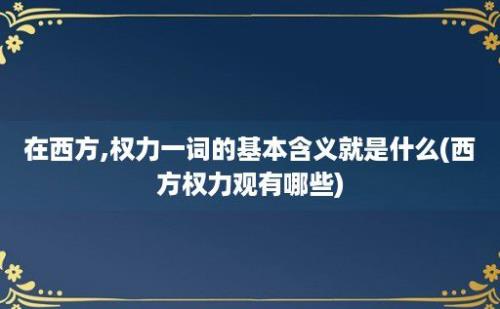 在西方,权力一词的基本含义就是什么(西方权力观有哪些)